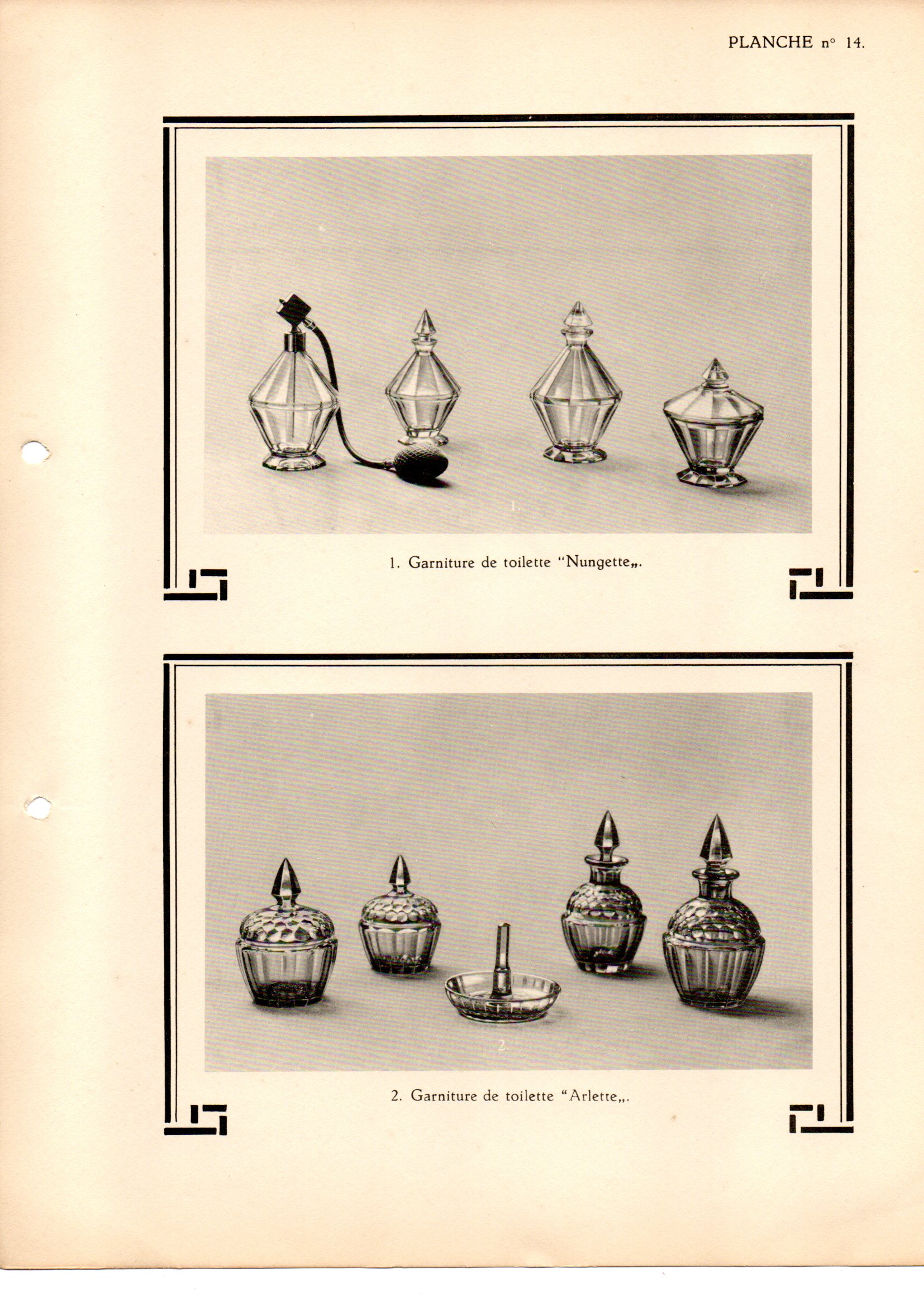 PLANCHE n° 14.

1.

1. Garniture de toilette "Nungette„.

2.

2. Garniture de toilette "Arlette„.